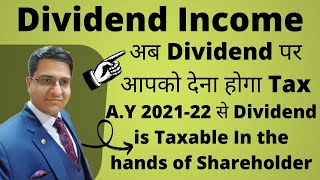 Dividend Income

अब Dividend पर आपको देना होगा Tax

A.Y 2021-22 से Dividend is Taxable In the hands of Shareholder